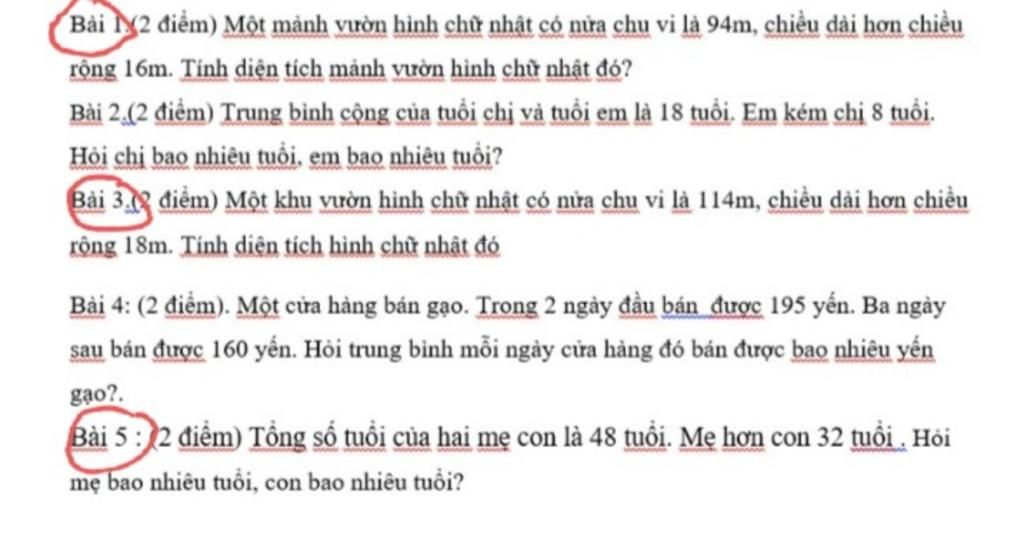 Bài 1.(2 điểm) Một mảnh vườn hình chữ nhật có nửa chu vi là 94m, chiều dài hơn chiều rộng 16m. Tính diện tích mảnh vườn hình chữ nhật đó?

Bài 2.(2 điểm) Trung bình cộng của tuổi chị và tuổi em là 18 tuổi. Em kém chị 8 tuổi. Hỏi chị bao nhiêu tuổi, em bao nhiêu tuổi?

Bài 3.(2 điểm) Một khu vườn hình chữ nhật có nửa chu vi là 114m, chiều dài hơn chiều rộng 18m. Tính diện tích hình chữ nhật đó

Bài 4: (2 điểm). Một cửa hàng bán gạo. Trong 2 ngày đầu bán được 195 yến. Ba ngày sau bán được 160 yến. Hỏi trung bình mỗi ngày cửa hàng đó bán được bao nhiêu yến gạo?.

Bài 5 : (2 điểm) Tổng số tuổi của hai mẹ con là 48 tuổi. Mẹ hơn con 32 tuổi . Hỏi mẹ bao nhiêu tuổi, con bao nhiêu tuổi?